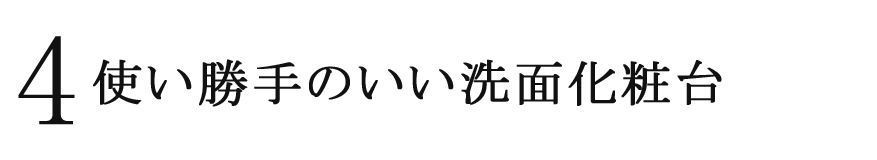 4 使い勝手のいい洗面化粧台